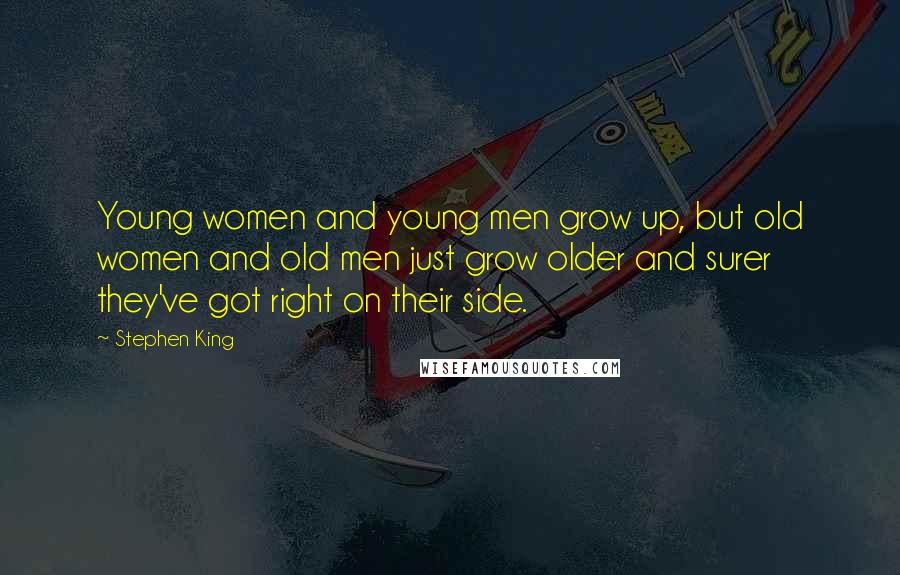 Young women and young men grow up, but old women and old men just grow older and surer they've got right on their side.

~ Stephen King

WISEFAMOUSQUOTES.COM